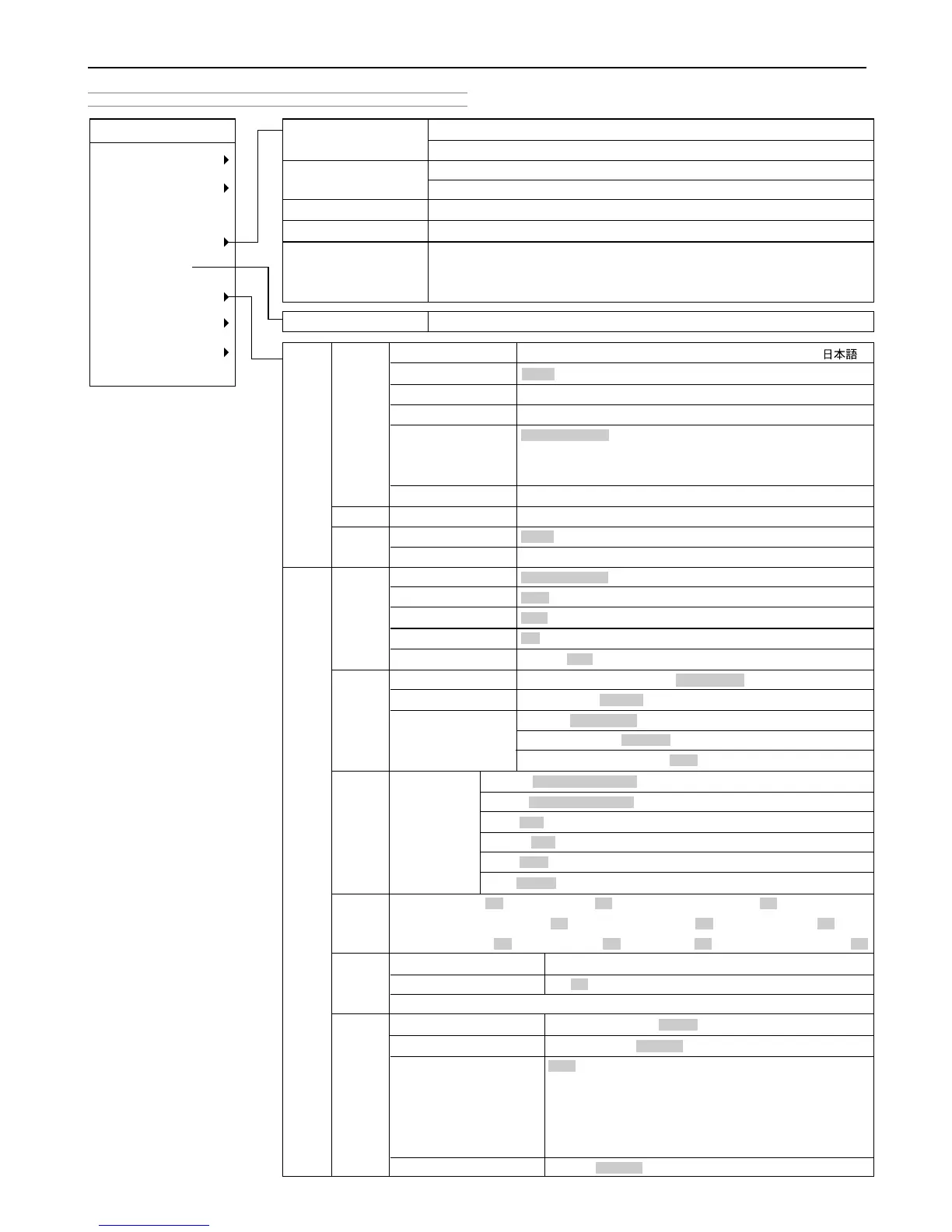 日本語